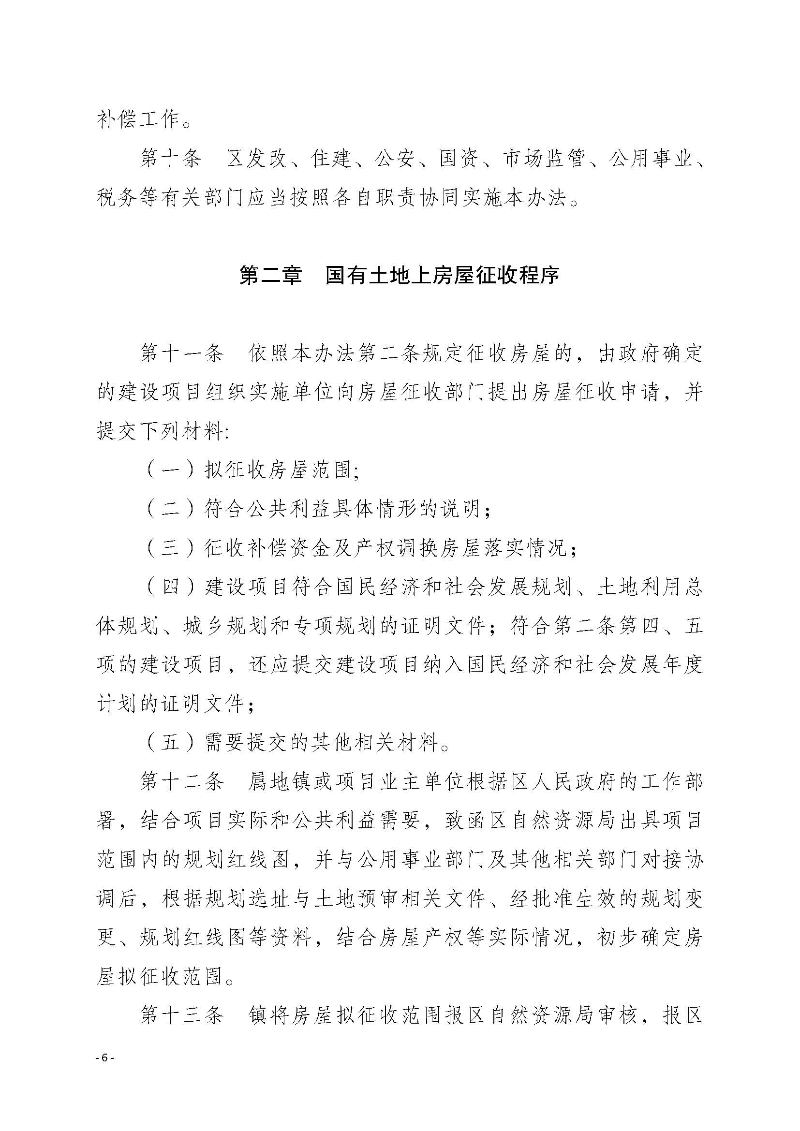 补偿工作。

第十条　区发改、住建、公安、国资、市场监管、公用事业、税务等有关部门应当按照各自职责协同实施本办法。

第二章　国有土地上房屋征收程序

第十一条　依照本办法第二条规定征收房屋的，由政府确定的建设项目组织实施单位向房屋征收部门提出房屋征收申请，并提交下列材料:

（一）拟征收房屋范围;

（二）符合公共利益具体情形的说明；

（三）征收补偿资金及产权调换房屋落实情况；

（四）建设项目符合国民经济和社会发展规划、土地利用总体规划、城乡规划和专项规划的证明文件；符合第二条第四、五项的建设项目，还应提交建设项目纳入国民经济和社会发展年度计划的证明文件；

（五）需要提交的其他相关材料。

第十二条　属地镇或项目业主单位根据区人民政府的工作部署，结合项目实际和公共利益需要，致函区自然资源局出具项目范围内的规划红线图，并与公用事业部门及其他相关部门对接协调后，根据规划选址与土地预审相关文件、经批准生效的规划变更、规划红线图等资料，结合房屋产权等实际情况，初步确定房屋拟征收范围。

第十三条　镇将房屋拟征收范围报区自然资源局审核，报区

- 6 -